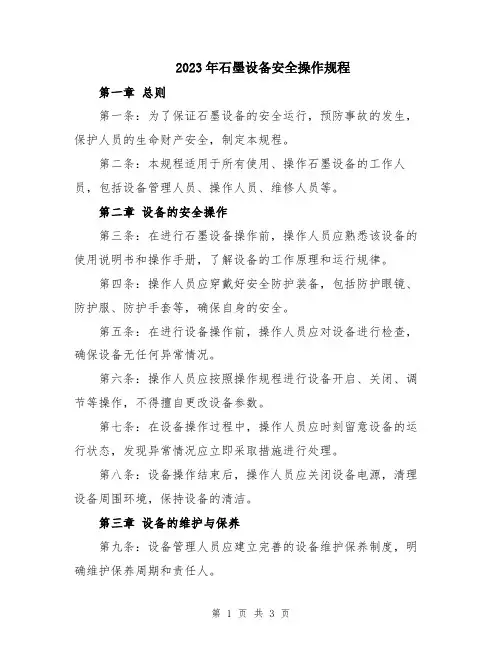 2023年石墨设备安全操作规程

第一章 总则

第一条：为了保证石墨设备的安全运行，预防事故的发生，保护人员的生命财产安全，制定本规程。

第二条：本规程适用于所有使用、操作石墨设备的工作人员，包括设备管理人员、操作人员、维修人员等。

第二章 设备的安全操作

第三条：在进行石墨设备操作前，操作人员应熟悉该设备的使用说明书和操作手册，了解设备的工作原理和运行规律。

第四条：操作人员应穿戴好安全防护装备，包括防护眼镜、防护服、防护手套等，确保自身的安全。

第五条：在进行设备操作前，操作人员应对设备进行检查，确保设备无任何异常情况。

第六条：操作人员应按照操作规程进行设备开启、关闭、调节等操作，不得擅自更改设备参数。

第七条：在设备操作过程中，操作人员应时刻留意设备的运行状态，发现异常情况应立即采取措施进行处理。

第八条：设备操作结束后，操作人员应关闭设备电源，清理设备周围环境，保持设备的清洁。

第三章 设备的维护与保养

第九条：设备管理人员应建立完善的设备维护保养制度，明确维护保养周期和责任人。

第 1 页 共 3 页